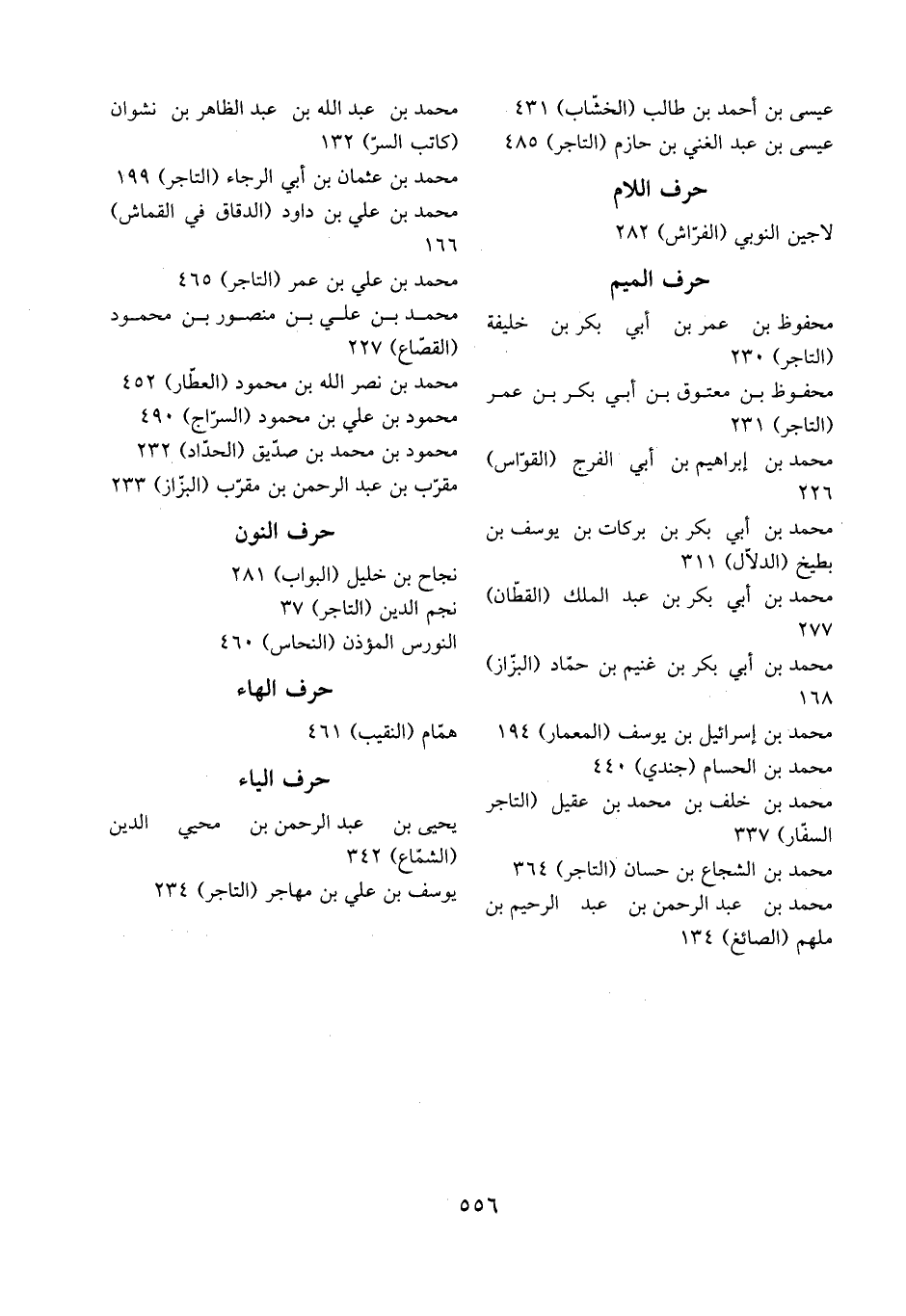 عيسى بن أحمد بن طالب (الخشّاب) ٤٣١
عيسى بن عبد الغني بن حازم (التاجر) ٤٨٥

حرف اللام

لاجين النوبي (الفرّاش) ٢٨٢

حرف الميم

محفوظ بن عمر بن أبي بكر بن خليفة (التاجر) ٢٣٠
محفوظ بن معتوق بن أبي بكر بن عمر (التاجر) ٢٣١
محمد بن إبراهيم بن أبي الفرج (القوّاس) ٢٢٦
محمد بن أبي بكر بن بركات بن يوسف بن بطيخ (الدلاّل) ٣١١
محمد بن أبي بكر بن عبد الملك (القطّان) ٢٧٧
محمد بن أبي بكر بن غنيم بن حمّاد (البزّاز) ١٦٨
محمد بن إسرائيل بن يوسف (المعمار) ١٩٤
محمد بن الحسام (جندي) ٤٤٠
محمد بن خلف بن محمد بن عقيل (التاجر السفّار) ٣٣٧
محمد بن الشجاع بن حسان (التاجر) ٣٦٤
محمد بن عبد الرحمن بن عبد الرحيم بن ملهم (الصائغ) ١٣٤

محمد بن عبد الله بن عبد الظاهر بن نشوان (كاتب السرّ) ١٣٢
محمد بن عثمان بن أبي الرجاء (التاجر) ١٩٩
محمد بن علي بن داود (الدقاق في القماش) ١٦٦
محمد بن علي بن عمر (التاجر) ٤٦٥
محمد بن علي بن منصور بن محمود (القصّاع) ٢٢٧
محمد بن نصر الله بن محمود (العطّار) ٤٥٢
محمود بن علي بن محمود (السرّاج) ٤٩٠
محمود بن محمد بن صدّيق (الحدّاد) ٢٣٢
مقرّب بن عبد الرحمن بن مقرّب (البزّاز) ٢٣٣

حرف النون

نجاح بن خليل (البواب) ٢٨١
نجم الدين (التاجر) ٣٧
النورس المؤذن (النحاس) ٤٦٠

حرف الهاء

همّام (النقيب) ٤٦١

حرف الياء

يحيى بن عبد الرحمن بن محيي الدين (الشمّاع) ٣٤٢
يوسف بن علي بن مهاجر (التاجر) ٢٣٤

٥٥٦